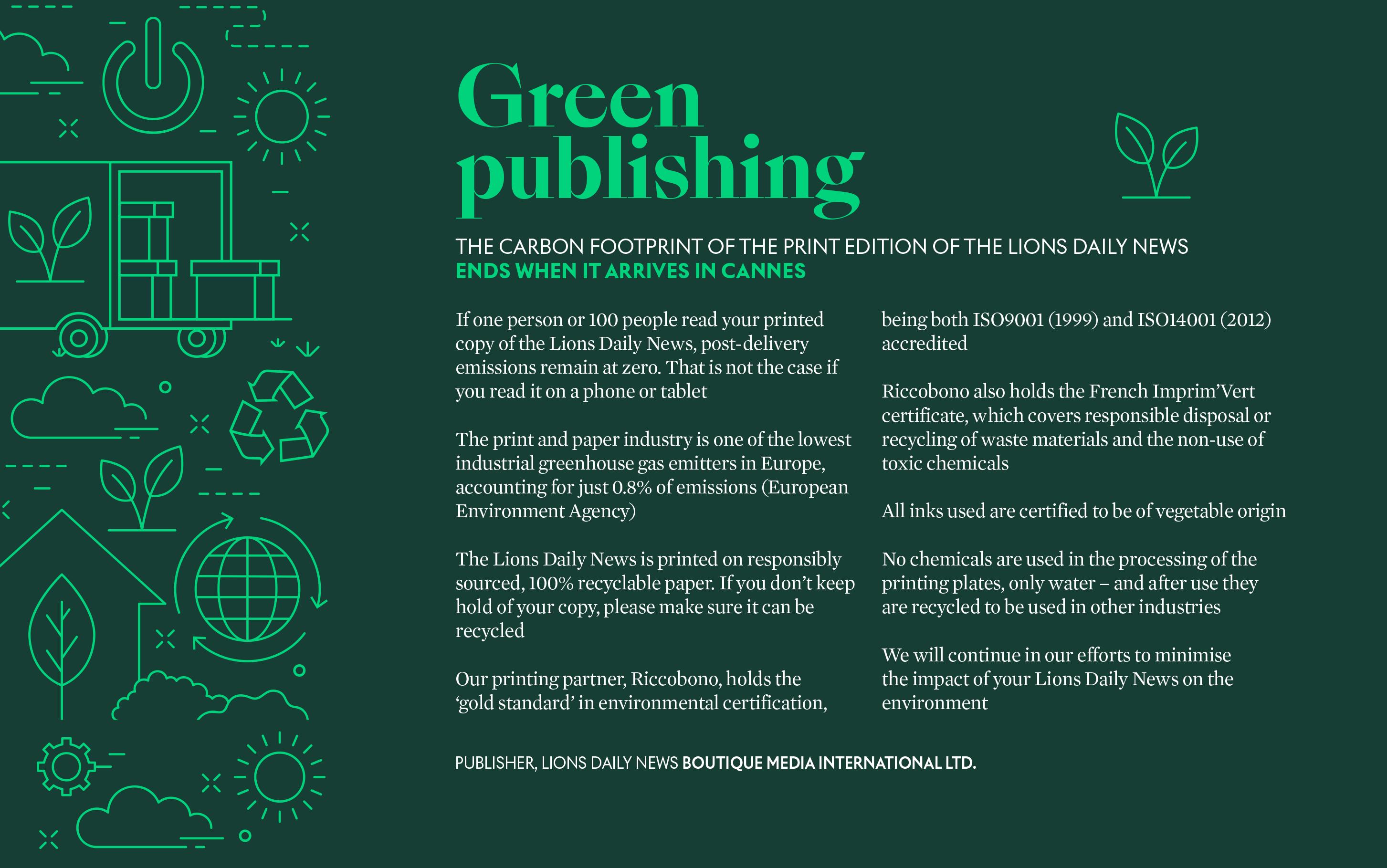 Green publishing

THE CARBON FOOTPRINT OF THE PRINT EDITION OF THE LIONS DAILY NEWS
ENDS WHEN IT ARRIVES IN CANNES

If one person or 100 people read your printed copy of the Lions Daily News, post-delivery emissions remain at zero. That is not the case if you read it on a phone or tablet

The print and paper industry is one of the lowest industrial greenhouse gas emitters in Europe, accounting for just 0.8% of emissions (European Environment Agency)

The Lions Daily News is printed on responsibly sourced, 100% recyclable paper. If you don't keep hold of your copy, please make sure it can be recycled

Our printing partner, Riccobono, holds the 'gold standard' in environmental certification, being both ISO9001 (1999) and ISO14001 (2012) accredited

Riccobono also holds the French Imprim'Vert certificate, which covers responsible disposal or recycling of waste materials and the non-use of toxic chemicals

All inks used are certified to be of vegetable origin

No chemicals are used in the processing of the printing plates, only water – and after use they are recycled to be used in other industries

We will continue in our efforts to minimise the impact of your Lions Daily News on the environment

PUBLISHER, LIONS DAILY NEWS BOUTIQUE MEDIA INTERNATIONAL LTD.